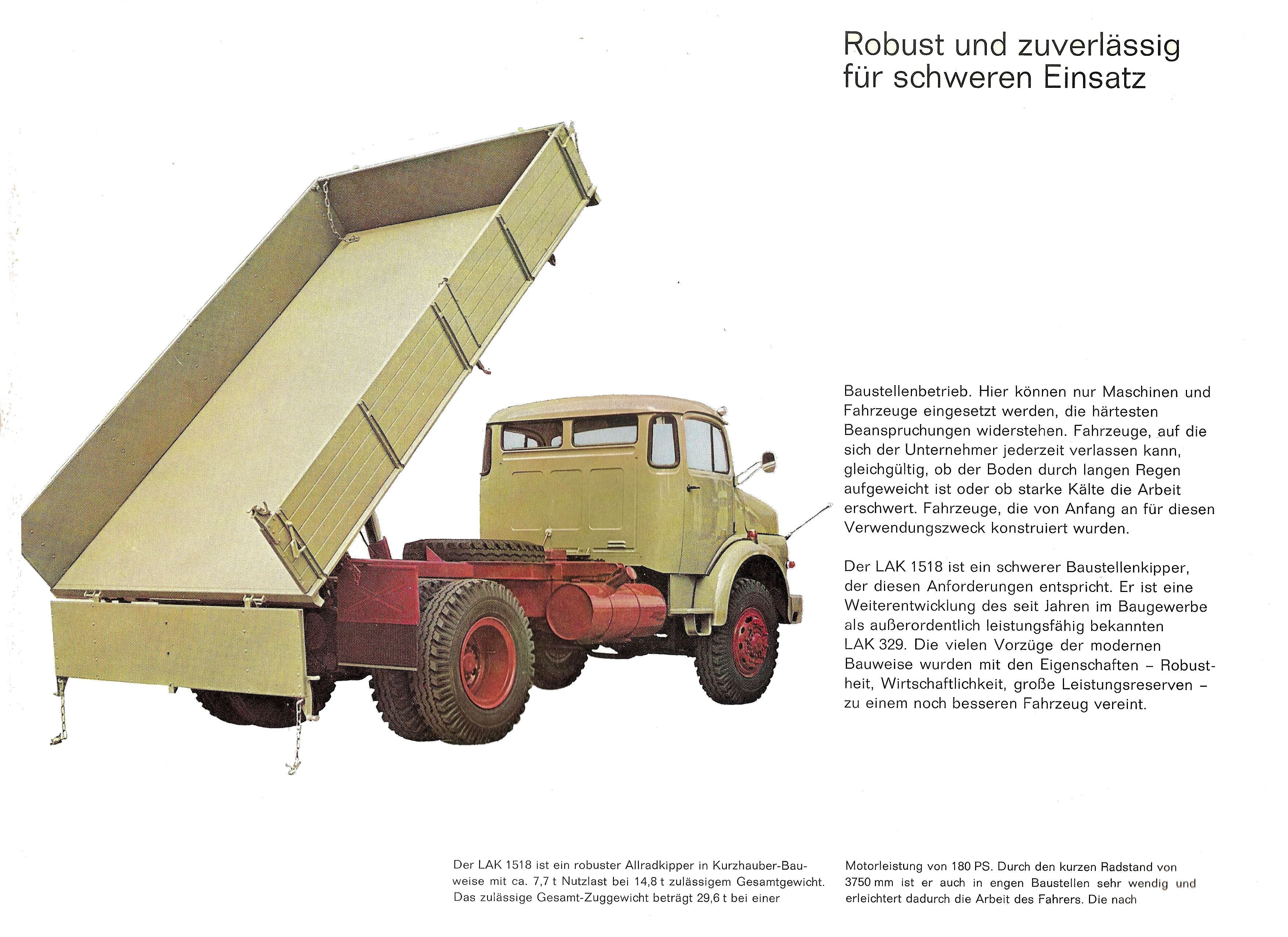 Robust und zuverlässig für schweren Einsatz

Baustellenbetrieb. Hier können nur Maschinen und Fahrzeuge eingesetzt werden, die härtesten Beanspruchungen widerstehen. Fahrzeuge, auf die sich der Unternehmer jederzeit verlassen kann, gleichgültig, ob der Boden durch langen Regen aufgeweicht ist oder ob starke Kälte die Arbeit erschwert. Fahrzeuge, die von Anfang an für diesen Verwendungszweck konstruiert wurden.

Der LAK 1518 ist ein schwerer Baustellenkipper, der diesen Anforderungen entspricht. Er ist eine Weiterentwicklung des seit Jahren im Baugewerbe als außerordentlich leistungsfähig bekannten LAK 329. Die vielen Vorzüge der modernen Bauweise wurden mit den Eigenschaften – Robustheit, Wirtschaftlichkeit, große Leistungsreserven – zu einem noch besseren Fahrzeug vereint.

Der LAK 1518 ist ein robuster Allradkipper in Kurzhauber-Bauweise mit ca. 7,7 t Nutzlast bei 14,8 t zulässigem Gesamtgewicht. Das zulässige Gesamt-Zuggewicht beträgt 29,6 t bei einer

Motorleistung von 180 PS. Durch den kurzen Radstand von 3750 mm ist er auch in engen Baustellen sehr wendig und erleichtert dadurch die Arbeit des Fahrers. Die nach